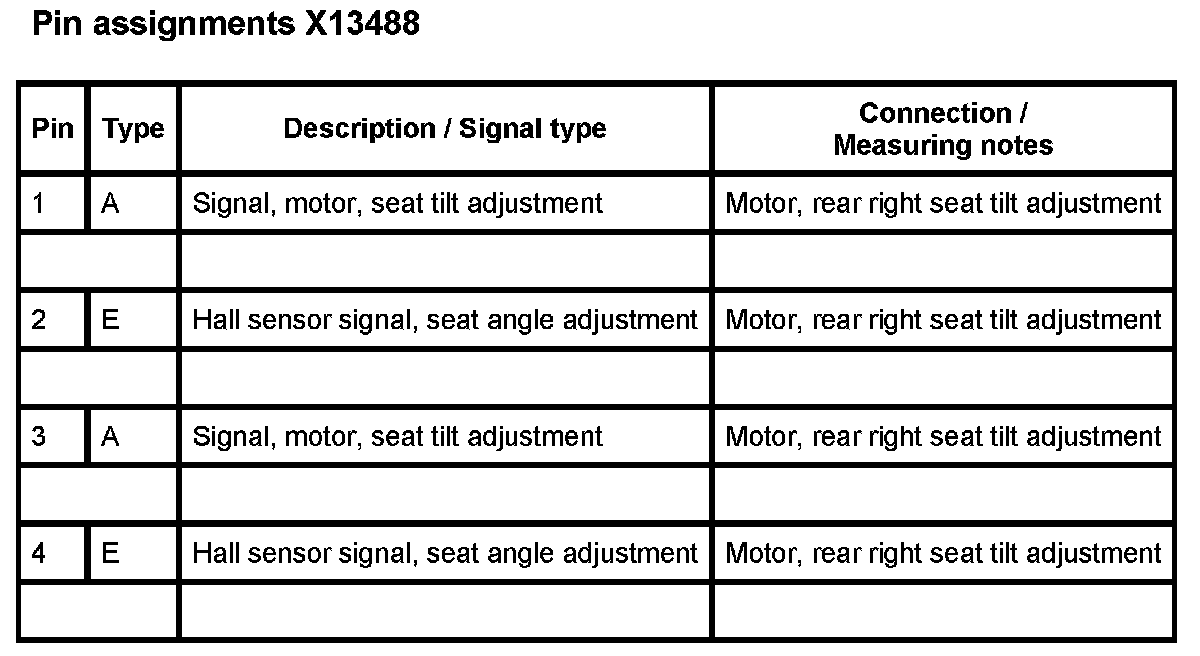 Pin assignments X13488

| Pin | Type | Description / Signal type | Connection / Measuring notes |
|---|---|---|---|
| 1 | A | Signal, motor, seat tilt adjustment | Motor, rear right seat tilt adjustment |
| | | | |
| 2 | E | Hall sensor signal, seat angle adjustment | Motor, rear right seat tilt adjustment |
| | | | |
| 3 | A | Signal, motor, seat tilt adjustment | Motor, rear right seat tilt adjustment |
| | | | |
| 4 | E | Hall sensor signal, seat angle adjustment | Motor, rear right seat tilt adjustment |
| | | | |